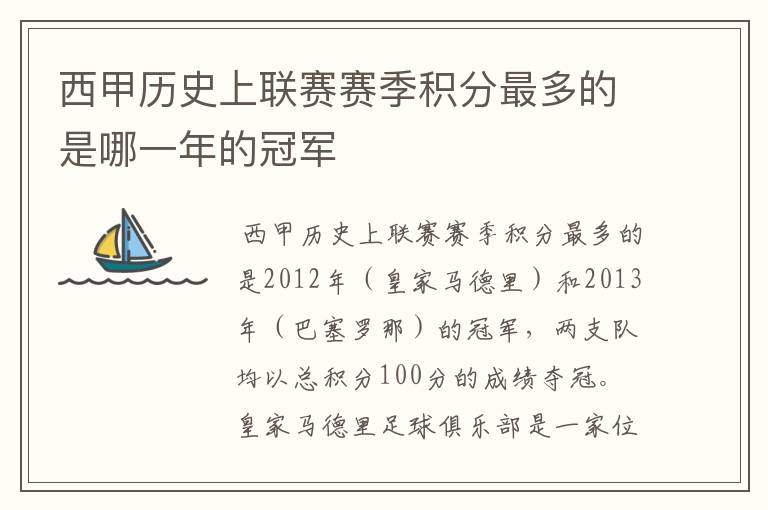 西甲历史上联赛赛季积分最多的是哪一年的冠军

西甲历史上联赛赛季积分最多的是2012年（皇家马德里）和2013年（巴塞罗那）的冠军，两支队均以总积分100分的成绩夺冠。皇家马德里足球俱乐部是一家位